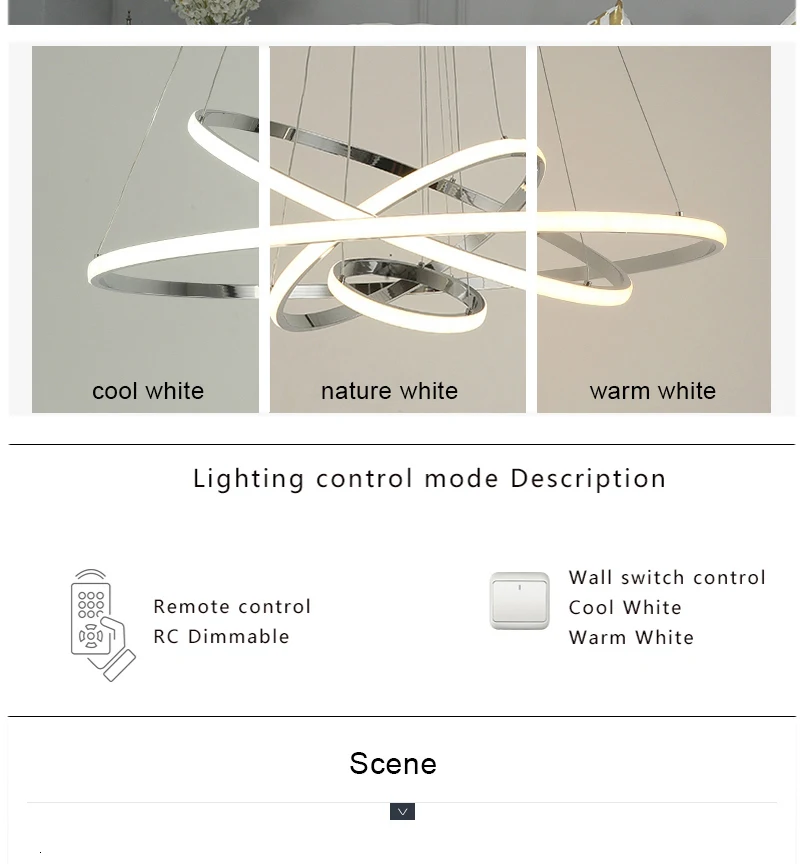 cool white

nature white

warm white

Lighting control mode Description

Remote control
RC Dimmable

Wall switch control
Cool White
Warm White

Scene